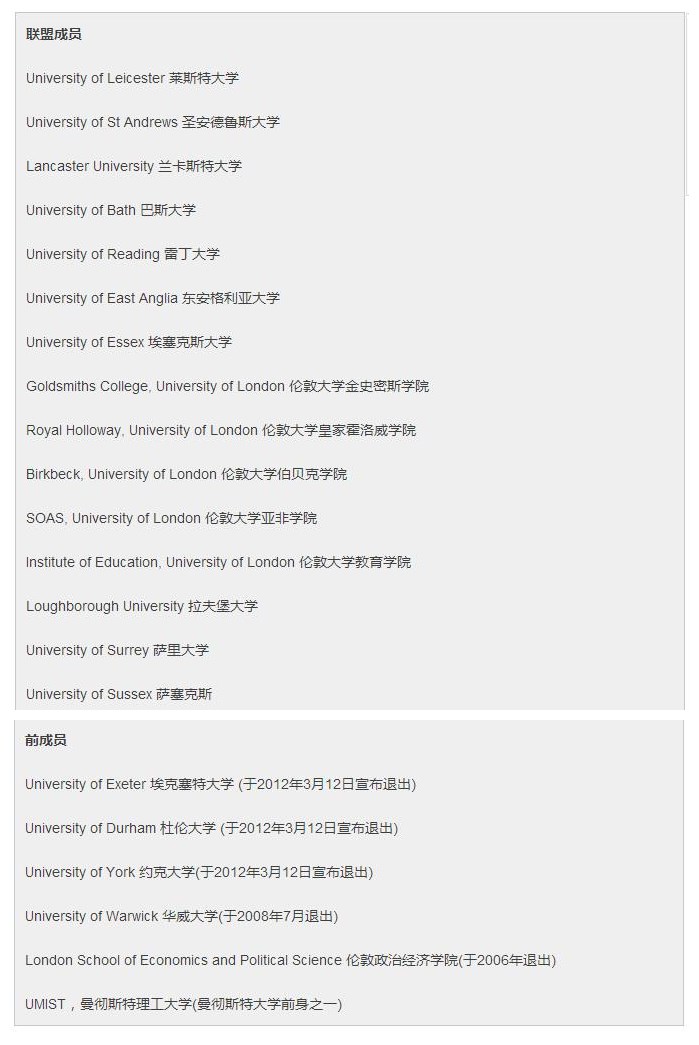 联盟成员

University of Leicester 莱斯特大学

University of St Andrews 圣安德鲁斯大学

Lancaster University 兰卡斯特大学

University of Bath 巴斯大学

University of Reading 雷丁大学

University of East Anglia 东安格利亚大学

University of Essex 埃塞克斯大学

Goldsmiths College, University of London 伦敦大学金史密斯学院

Royal Holloway, University of London 伦敦大学皇家霍洛威学院

Birkbeck, University of London 伦敦大学伯贝克学院

SOAS, University of London 伦敦大学亚非学院

Institute of Education, University of London 伦敦大学教育学院

Loughborough University 拉夫堡大学

University of Surrey 萨里大学

University of Sussex 萨塞克斯

前成员

University of Exeter 埃克塞特大学 (于2012年3月12日宣布退出)

University of Durham 杜伦大学 (于2012年3月12日宣布退出)

University of York 约克大学(于2012年3月12日宣布退出)

University of Warwick 华威大学(于2008年7月退出)

London School of Economics and Political Science 伦敦政治经济学院(于2006年退出)

UMIST，曼彻斯特理工大学(曼彻斯特大学前身之一)